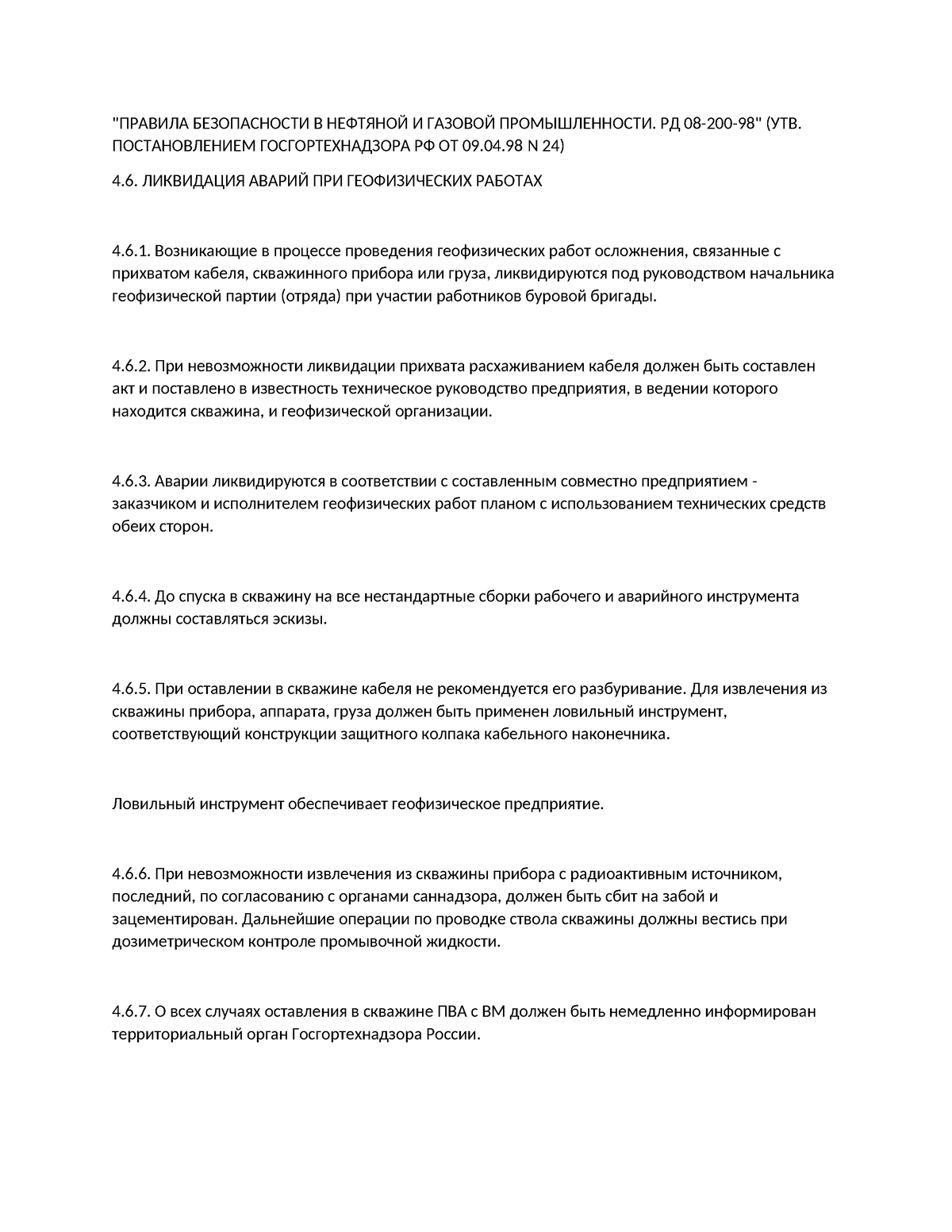 "ПРАВИЛА БЕЗОПАСНОСТИ В НЕФТЯНОЙ И ГАЗОВОЙ ПРОМЫШЛЕННОСТИ. РД 08-200-98" (УТВ. ПОСТАНОВЛЕНИЕМ ГОСГОРТЕХНАДЗОРА РФ ОТ 09.04.98 N 24)

4.6. ЛИКВИДАЦИЯ АВАРИЙ ПРИ ГЕОФИЗИЧЕСКИХ РАБОТАХ

4.6.1. Возникающие в процессе проведения геофизических работ осложнения, связанные с прихватом кабеля, скважинного прибора или груза, ликвидируются под руководством начальника геофизической партии (отряда) при участии работников буровой бригады.

4.6.2. При невозможности ликвидации прихвата расхаживанием кабеля должен быть составлен акт и поставлено в известность техническое руководство предприятия, в ведении которого находится скважина, и геофизической организации.

4.6.3. Аварии ликвидируются в соответствии с составленным совместно предприятием - заказчиком и исполнителем геофизических работ планом с использованием технических средств обеих сторон.

4.6.4. До спуска в скважину на все нестандартные сборки рабочего и аварийного инструмента должны составляться эскизы.

4.6.5. При оставлении в скважине кабеля не рекомендуется его разбуривание. Для извлечения из скважины прибора, аппарата, груза должен быть применен ловильный инструмент, соответствующий конструкции защитного колпака кабельного наконечника.

Ловильный инструмент обеспечивает геофизическое предприятие.

4.6.6. При невозможности извлечения из скважины прибора с радиоактивным источником, последний, по согласованию с органами саннадзора, должен быть сбит на забой и зацементирован. Дальнейшие операции по проводке ствола скважины должны вестись при дозиметрическом контроле промывочной жидкости.

4.6.7. О всех случаях оставления в скважине ПВА с ВМ должен быть немедленно информирован территориальный орган Госгортехнадзора России.